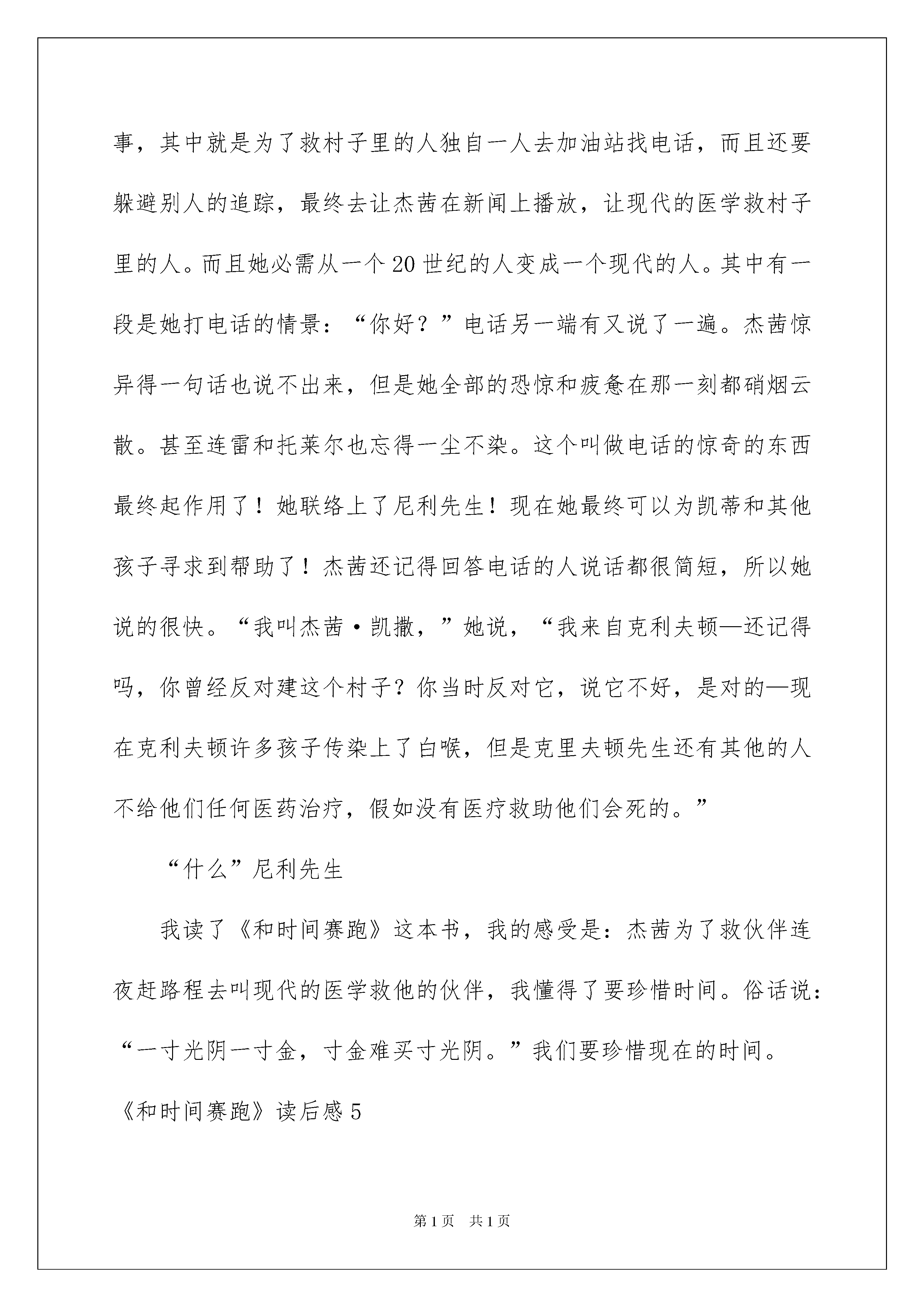 事，其中就是为了救村子里的人独自一人去加油站找电话，而且还要躲避别人的追踪，最终去让杰茜在新闻上播放，让现代的医学救村子里的人。而且她必需从一个20世纪的人变成一个现代的人。其中有一段是她打电话的情景：“你好？”电话另一端有又说了一遍。杰茜惊异得一句话也说不出来，但是她全部的恐惊和疲惫在那一刻都硝烟云散。甚至连雷和托莱尔也忘得一尘不染。这个叫做电话的惊奇的东西最终起作用了！她联络上了尼利先生！现在她最终可以为凯蒂和其他孩子寻求到帮助了！杰茜还记得回答电话的人说话都很简短，所以她说的很快。“我叫杰茜·凯撒，”她说，“我来自克利夫顿—还记得吗，你曾经反对建这个村子？你当时反对它，说它不好，是对的—现在克利夫顿许多孩子传染上了白喉，但是克里夫顿先生还有其他的人不给他们任何医药治疗，假如没有医疗救助他们会死的。”

“什么”尼利先生

我读了《和时间赛跑》这本书，我的感受是：杰茜为了救伙伴连夜赶路程去叫现代的医学救他的伙伴，我懂得了要珍惜时间。俗话说：“一寸光阴一寸金，寸金难买寸光阴。”我们要珍惜现在的时间。

《和时间赛跑》读后感5

第1页 共1页